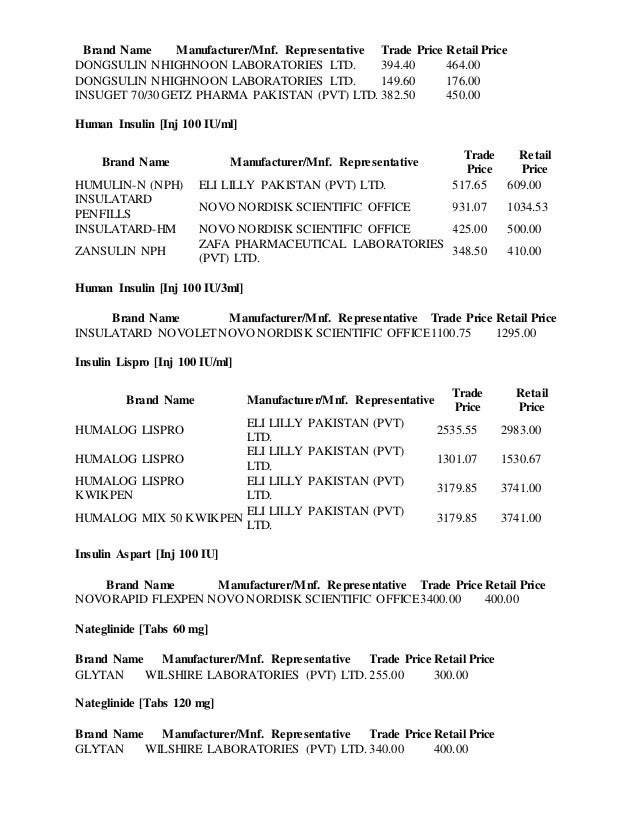 | Brand Name | Manufacturer/Mnf. Representative | Trade Price | Retail Price |
|---|---|---|---|
| DONGSULIN N | HIGHNOON LABORATORIES LTD. | 394.40 | 464.00 |
| DONGSULIN N | HIGHNOON LABORATORIES LTD. | 149.60 | 176.00 |
| INSUGET 70/30 | GETZ PHARMA PAKISTAN (PVT) LTD. | 382.50 | 450.00 |

Human Insulin [Inj 100 IU/ml]

| Brand Name | Manufacturer/Mnf. Representative | Trade Price | Retail Price |
|---|---|---|---|
| HUMULIN-N (NPH) | ELI LILLY PAKISTAN (PVT) LTD. | 517.65 | 609.00 |
| INSULATARD PENFILLS | NOVO NORDISK SCIENTIFIC OFFICE | 931.07 | 1034.53 |
| INSULATARD-HM | NOVO NORDISK SCIENTIFIC OFFICE | 425.00 | 500.00 |
| ZANSULIN NPH | ZAFA PHARMACEUTICAL LABORATORIES (PVT) LTD. | 348.50 | 410.00 |

Human Insulin [Inj 100 IU/3ml]

| Brand Name | Manufacturer/Mnf. Representative | Trade Price | Retail Price |
|---|---|---|---|
| INSULATARD NOVOLET | NOVO NORDISK SCIENTIFIC OFFICE | 1100.75 | 1295.00 |

Insulin Lispro [Inj 100 IU/ml]

| Brand Name | Manufacturer/Mnf. Representative | Trade Price | Retail Price |
|---|---|---|---|
| HUMALOG LISPRO | ELI LILLY PAKISTAN (PVT) LTD. | 2535.55 | 2983.00 |
| HUMALOG LISPRO | ELI LILLY PAKISTAN (PVT) LTD. | 1301.07 | 1530.67 |
| HUMALOG LISPRO KWIKPEN | ELI LILLY PAKISTAN (PVT) LTD. | 3179.85 | 3741.00 |
| HUMALOG MIX 50 KWIKPEN | ELI LILLY PAKISTAN (PVT) LTD. | 3179.85 | 3741.00 |

Insulin Aspart [Inj 100 IU]

| Brand Name | Manufacturer/Mnf. Representative | Trade Price | Retail Price |
|---|---|---|---|
| NOVORAPID FLEXPEN | NOVO NORDISK SCIENTIFIC OFFICE | 3400.00 | 400.00 |

Nateglinide [Tabs 60 mg]

| Brand Name | Manufacturer/Mnf. Representative | Trade Price | Retail Price |
|---|---|---|---|
| GLYTAN | WILSHIRE LABORATORIES (PVT) LTD. | 255.00 | 300.00 |

Nateglinide [Tabs 120 mg]

| Brand Name | Manufacturer/Mnf. Representative | Trade Price | Retail Price |
|---|---|---|---|
| GLYTAN | WILSHIRE LABORATORIES (PVT) LTD. | 340.00 | 400.00 |